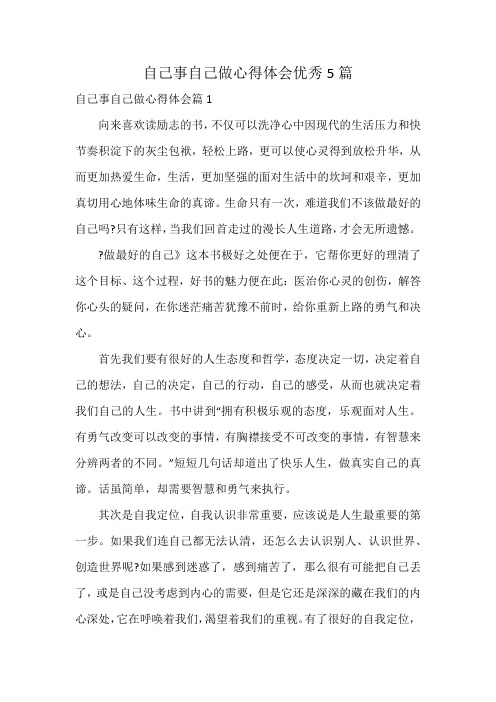 自己事自己做心得体会优秀5篇

自己事自己做心得体会篇1

向来喜欢读励志的书，不仅可以洗净心中因现代的生活压力和快节奏积淀下的灰尘包袱，轻松上路，更可以使心灵得到放松升华，从而更加热爱生命，生活，更加坚强的面对生活中的坎坷和艰辛，更加真切用心地体味生命的真谛。生命只有一次，难道我们不该做最好的自己吗?只有这样，当我们回首走过的漫长人生道路，才会无所遗憾。

?做最好的自己》这本书极好之处便在于，它帮你更好的理清了这个目标、这个过程，好书的魅力便在此：医治你心灵的创伤，解答你心头的疑问，在你迷茫痛苦犹豫不前时，给你重新上路的勇气和决心。

首先我们要有很好的人生态度和哲学，态度决定一切，决定着自己的想法，自己的决定，自己的行动，自己的感受，从而也就决定着我们自己的人生。书中讲到“拥有积极乐观的态度，乐观面对人生。有勇气改变可以改变的事情，有胸襟接受不可改变的事情，有智慧来分辨两者的不同。”短短几句话却道出了快乐人生，做真实自己的真谛。话虽简单，却需要智慧和勇气来执行。

其次是自我定位，自我认识非常重要，应该说是人生最重要的第一步。如果我们连自己都无法认清，还怎么去认识别人、认识世界、创造世界呢?如果感到迷惑了，感到痛苦了，那么很有可能把自己丢了，或是自己没考虑到内心的需要，但是它还是深深的藏在我们的内心深处，它在呼唤着我们，渴望着我们的重视。有了很好的自我定位，